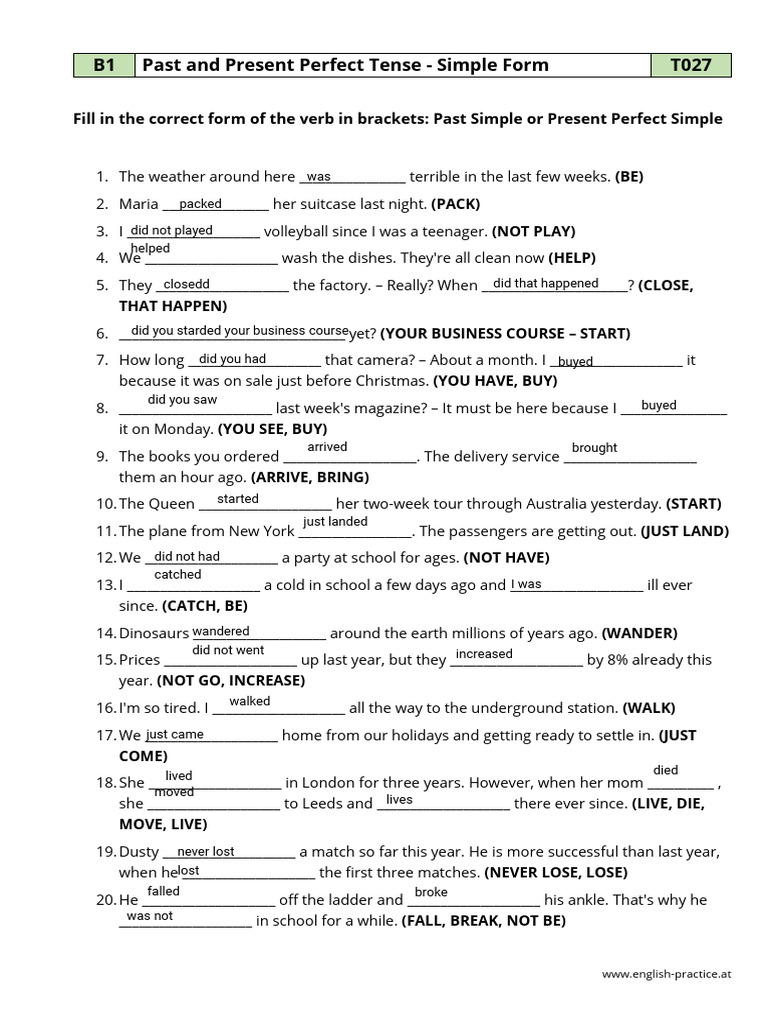 | B1 | Past and Present Perfect Tense - Simple Form | T027 |
|---|---|---|

Fill in the correct form of the verb in brackets: Past Simple or Present Perfect Simple

1. The weather around here was terrible in the last few weeks. (BE)
2. Maria packed her suitcase last night. (PACK)
3. I did not played volleyball since I was a teenager. (NOT PLAY)
4. We helped wash the dishes. They're all clean now (HELP)
5. They closedd the factory. – Really? When did that happened? (CLOSE, THAT HAPPEN)
6. did you starded your business course yet? (YOUR BUSINESS COURSE – START)
7. How long did you had that camera? – About a month. I buyed it because it was on sale just before Christmas. (YOU HAVE, BUY)
8. did you saw last week's magazine? – It must be here because I buyed it on Monday. (YOU SEE, BUY)
9. The books you ordered arrived. The delivery service brought them an hour ago. (ARRIVE, BRING)
10. The Queen started her two-week tour through Australia yesterday. (START)
11. The plane from New York just landed. The passengers are getting out. (JUST LAND)
12. We did not had a party at school for ages. (NOT HAVE)
13. I catched a cold in school a few days ago and I was ill ever since. (CATCH, BE)
14. Dinosaurs wandered around the earth millions of years ago. (WANDER)
15. Prices did not went up last year, but they increased by 8% already this year. (NOT GO, INCREASE)
16. I'm so tired. I walked all the way to the underground station. (WALK)
17. We just came home from our holidays and getting ready to settle in. (JUST COME)
18. She lived in London for three years. However, when her mom died, she moved to Leeds and lives there ever since. (LIVE, DIE, MOVE, LIVE)
19. Dusty never lost a match so far this year. He is more successful than last year, when he lost the first three matches. (NEVER LOSE, LOSE)
20. He falled off the ladder and broke his ankle. That's why he was not in school for a while. (FALL, BREAK, NOT BE)

www.english-practice.at